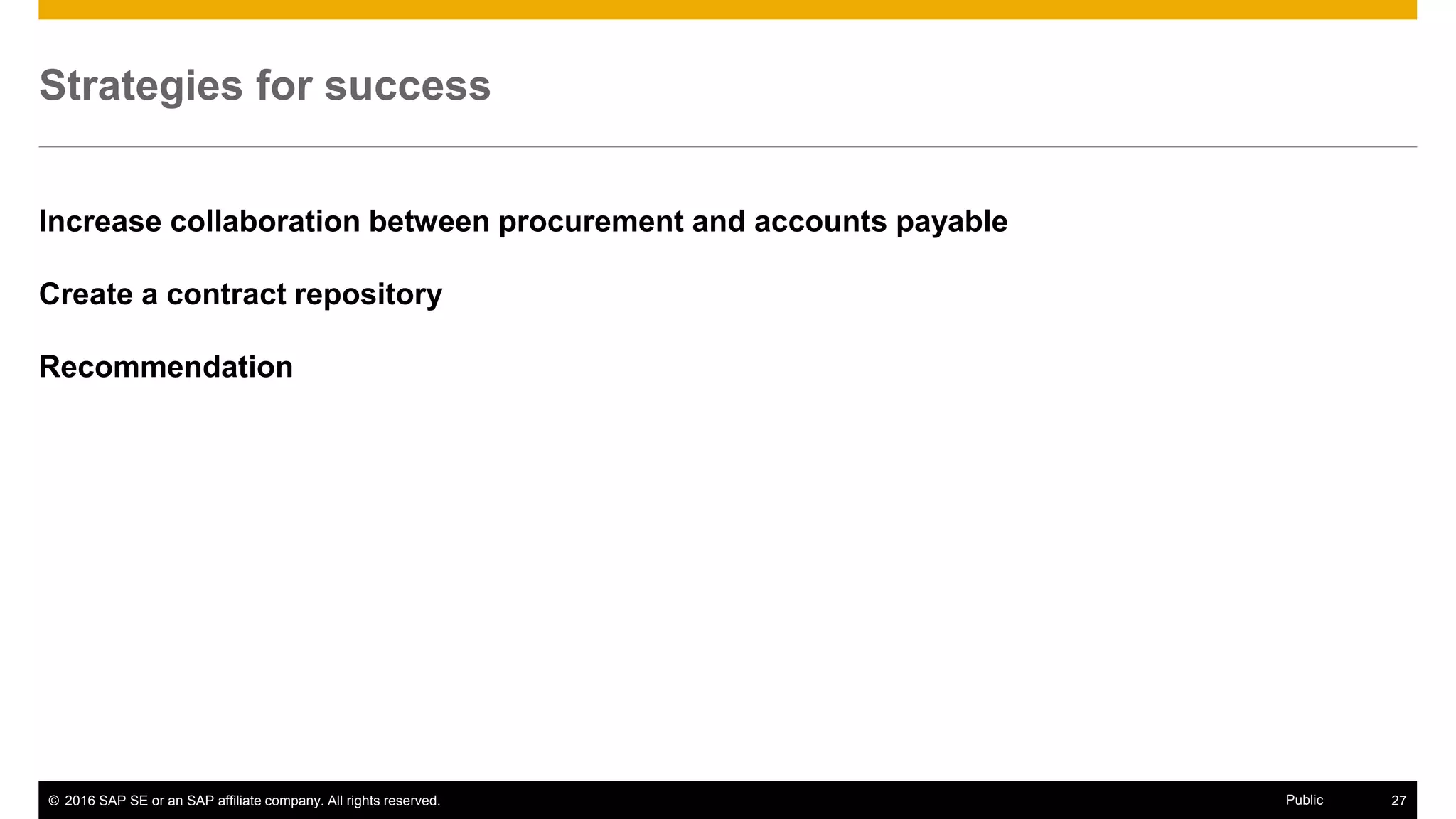 Strategies for success

Increase collaboration between procurement and accounts payable

Create a contract repository

Recommendation

© 2016 SAP SE or an SAP affiliate company. All rights reserved.

Public

27